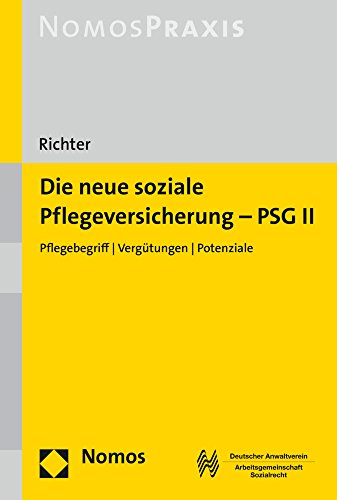 NOMOSPRAXIS

Richter

Die neue soziale Pflegeversicherung – PSG II

Pflegebegriff | Vergütungen | Potenziale

Nomos

Deutscher Anwaltverein
Arbeitsgemeinschaft Sozialrecht